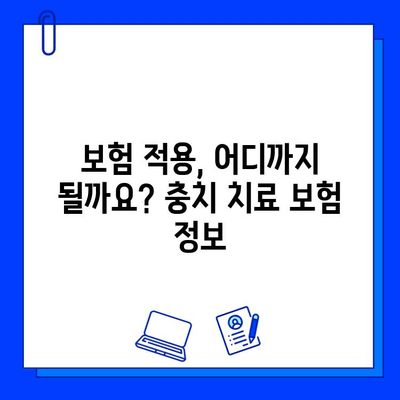 보험 적용, 어디까지 될까요? 충치 치료 보험 정보